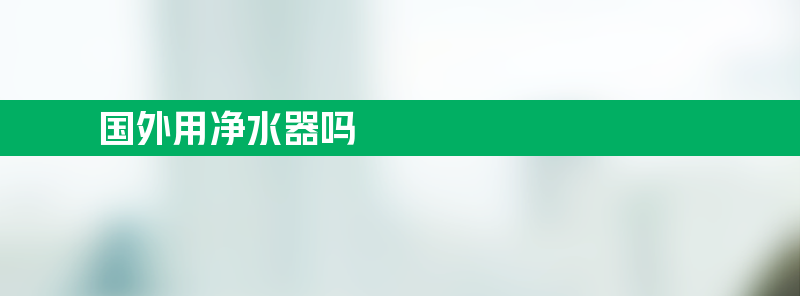 国外用净水器吗